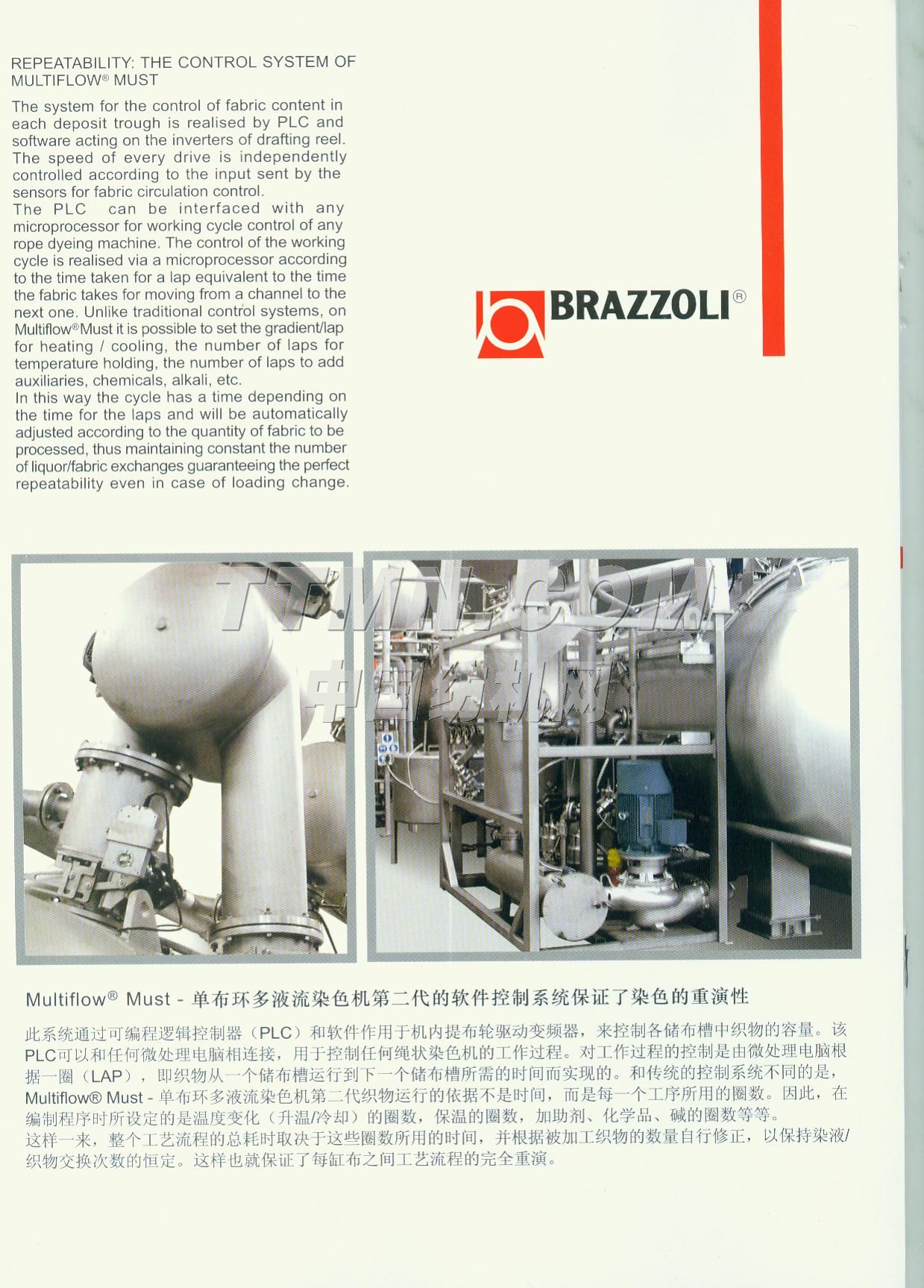 REPEATABILITY: THE CONTROL SYSTEM OF MULTIFLOW® MUST

The system for the control of fabric content in each deposit trough is realised by PLC and software acting on the inverters of drafting reel. The speed of every drive is independently controlled according to the input sent by the sensors for fabric circulation control.
The PLC can be interfaced with any microprocessor for working cycle control of any rope dyeing machine. The control of the working cycle is realised via a microprocessor according to the time taken for a lap equivalent to the time the fabric takes for moving from a channel to the next one. Unlike traditional control systems, on Multiflow®Must it is possible to set the gradient/lap for heating / cooling, the number of laps for temperature holding, the number of laps to add auxiliaries, chemicals, alkali, etc.
In this way the cycle has a time depending on the time for the laps and will be automatically adjusted according to the quantity of fabric to be processed, thus maintaining constant the number of liquor/fabric exchanges guaranteeing the perfect repeatability even in case of loading change.

BRAZZOLI®

TTMN.COM
中国纺机网

Multiflow® Must - 单布环多液流染色机第二代的软件控制系统保证了染色的重演性

此系统通过可编程逻辑控制器（PLC）和软件作用于机内提布轮驱动变频器，来控制各储布槽中织物的容量。该PLC可以和任何微处理电脑相连接，用于控制任何绳状染色机的工作过程。对工作过程的控制是由微处理电脑根据一圈（LAP），即织物从一个储布槽运行到下一个储布槽所需的时间而实现的。和传统的控制系统不同的是，Multiflow® Must - 单布环多液流染色机第二代织物运行的依据不是时间，而是每一个工序所用的圈数。因此，在编制程序时所设定的是温度变化（升温/冷却）的圈数，保温的圈数，加助剂、化学品、碱的圈数等等。
这样一来，整个工艺流程的总耗时取决于这些圈数所用的时间，并根据被加工织物的数量自行修正，以保持染液/织物交换次数的恒定。这样也就保证了每缸布之间工艺流程的完全重演。